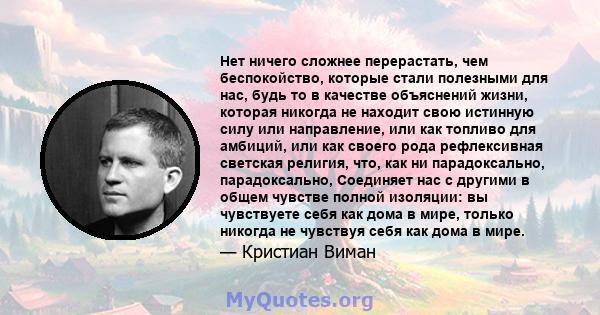 Нет ничего сложнее перерастать, чем беспокойство, которые стали полезными для нас, будь то в качестве объяснений жизни, которая никогда не находит свою истинную силу или направление, или как топливо для амбиций, или как своего рода рефлексивная светская религия, что, как ни парадоксально, парадоксально, Соединяет нас с другими в общем чувстве полной изоляции: вы чувствуете себя как дома в мире, только никогда не чувствуя себя как дома в мире.

— Кристиан Виман

MyQuotes.org